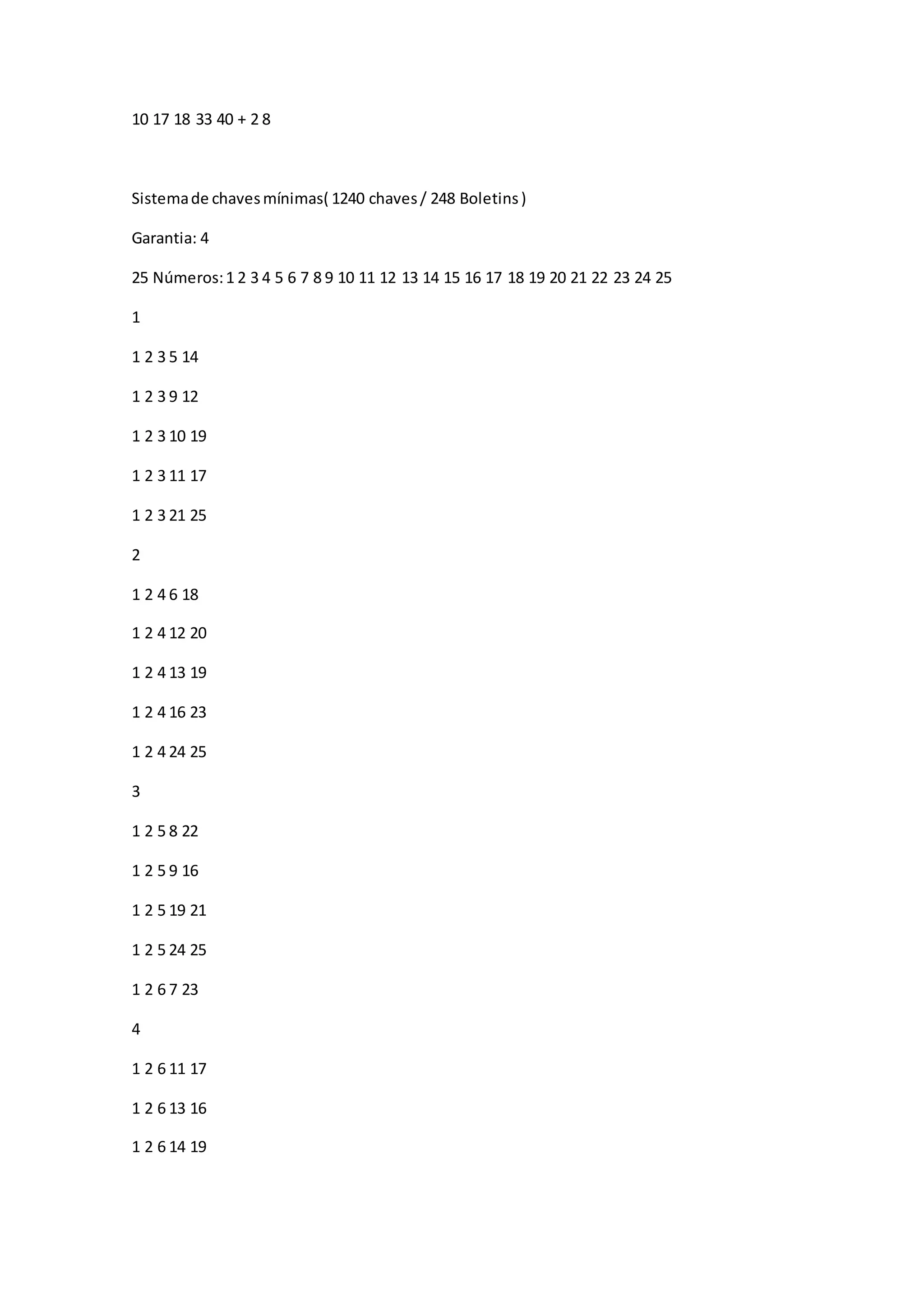 10 17 18 33 40 + 2 8

Sistema de chaves mínimas( 1240 chaves / 248 Boletins )

Garantia: 4

25 Números: 1 2 3 4 5 6 7 8 9 10 11 12 13 14 15 16 17 18 19 20 21 22 23 24 25

1

1 2 3 5 14

1 2 3 9 12

1 2 3 10 19

1 2 3 11 17

1 2 3 21 25

2

1 2 4 6 18

1 2 4 12 20

1 2 4 13 19

1 2 4 16 23

1 2 4 24 25

3

1 2 5 8 22

1 2 5 9 16

1 2 5 19 21

1 2 5 24 25

1 2 6 7 23

4

1 2 6 11 17

1 2 6 13 16

1 2 6 14 19